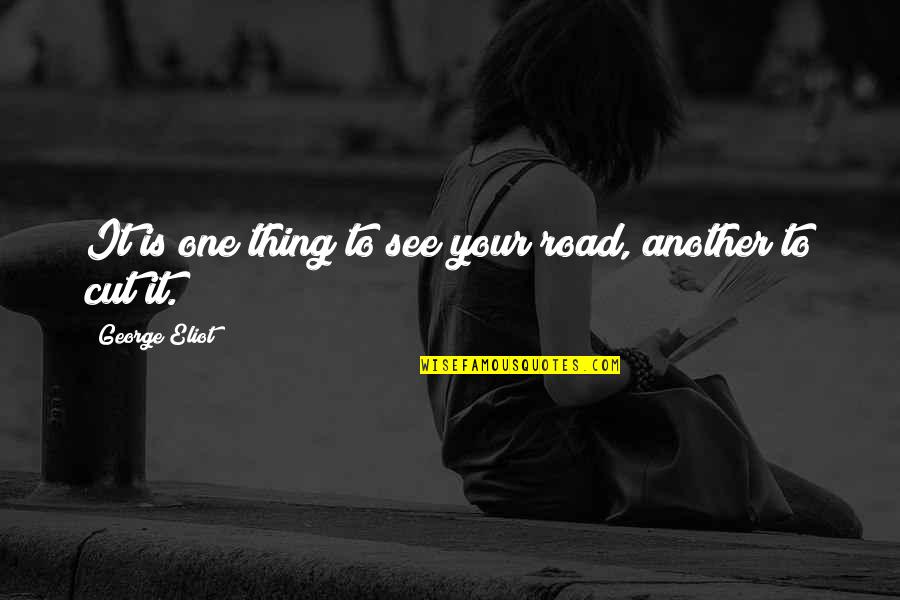 It is one thing to see your road, another to cut it.

George Eliot

WISEFAMOUSQUOTES.COM